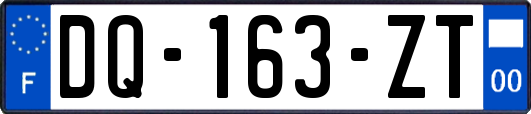 F
DQ-163-ZT
00